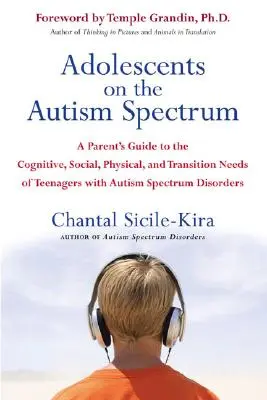 Foreword by Temple Grandin, Ph.D.
Author of Thinking in Pictures and Animals in Translation

Adolescents on the Autism Spectrum

A Parent's Guide to the Cognitive, Social, Physical, and Transition Needs of Teenagers with Autism Spectrum Disorders

Chantal Sicile-Kira
AUTHOR OF Autism Spectrum Disorders